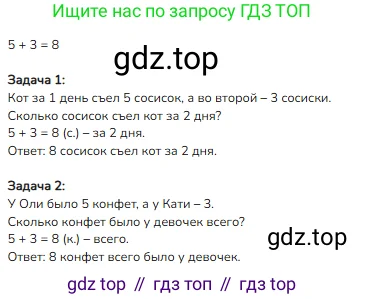 Ищите нас по запросу ГДЗ ТОП

$5 + 3 = 8$

gdz.top

**Задача 1:**
Кот за 1 день съел 5 сосисок, а во второй – 3 сосиски.
Сколько сосисок съел кот за 2 дня?
$5 + 3 = 8$ (с.) – за 2 дня.
Ответ: 8 сосисок съел кот за 2 дня.

**Задача 2:**
У Оли было 5 конфет, а у Кати – 3.
Сколько конфет было у девочек всего?
$5 + 3 = 8$ (к.) – всего.
Ответ: 8 конфет всего было у девочек.

gdz.top

gdz top // гдз топ // гдз top